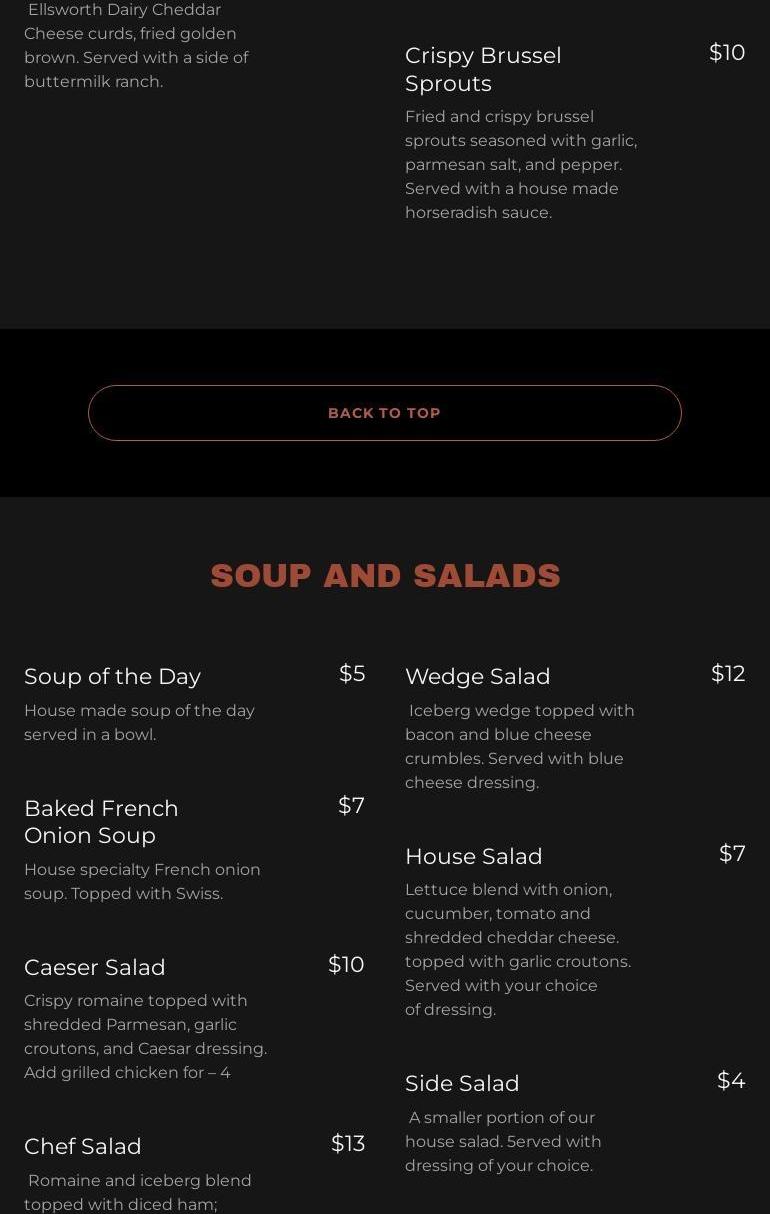 Ellsworth Dairy Cheddar Cheese curds, fried golden brown. Served with a side of buttermilk ranch.

Crispy Brussel Sprouts

$10

Fried and crispy brussel sprouts seasoned with garlic, parmesan salt, and pepper. Served with a house made horseradish sauce.

BACK TO TOP

SOUP AND SALADS

Soup of the Day

$5

House made soup of the day served in a bowl.

Baked French Onion Soup

$7

House specialty French onion soup. Topped with Swiss.

Caeser Salad

$10

Crispy romaine topped with shredded Parmesan, garlic croutons, and Caesar dressing. Add grilled chicken for – 4

Chef Salad

$13

Romaine and iceberg blend topped with diced ham;

Wedge Salad

$12

Iceberg wedge topped with bacon and blue cheese crumbles. Served with blue cheese dressing.

House Salad

$7

Lettuce blend with onion, cucumber, tomato and shredded cheddar cheese. topped with garlic croutons. Served with your choice of dressing.

Side Salad

$4

A smaller portion of our house salad. Served with dressing of your choice.